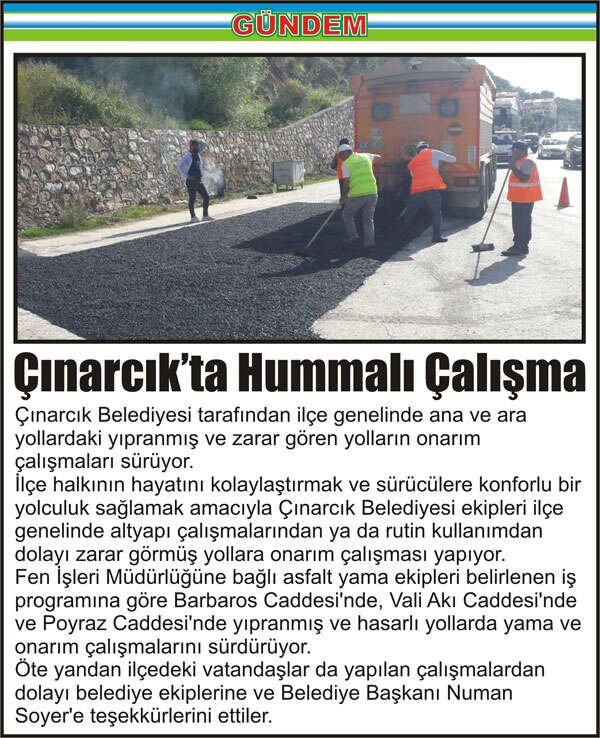 GÜNDEM

Çınarcık'ta Hummalı Çalışma

Çınarcık Belediyesi tarafından ilçe genelinde ana ve ara yollardaki yıpranmış ve zarar gören yolların onarım çalışmaları sürüyor.
İlçe halkının hayatını kolaylaştırmak ve sürücülere konforlu bir yolculuk sağlamak amacıyla Çınarcık Belediyesi ekipleri ilçe genelinde altyapı çalışmalarından ya da rutin kullanımdan dolayı zarar görmüş yollara onarım çalışması yapıyor.
Fen İşleri Müdürlüğüne bağlı asfalt yama ekipleri belirlenen iş programına göre Barbaros Caddesi'nde, Vali Akı Caddesi'nde ve Poyraz Caddesi'nde yıpranmış ve hasarlı yollarda yama ve onarım çalışmalarını sürdürüyor.
Öte yandan ilçedeki vatandaşlar da yapılan çalışmalardan dolayı belediye ekiplerine ve Belediye Başkanı Numan Soyer'e teşekkürlerini ettiler.